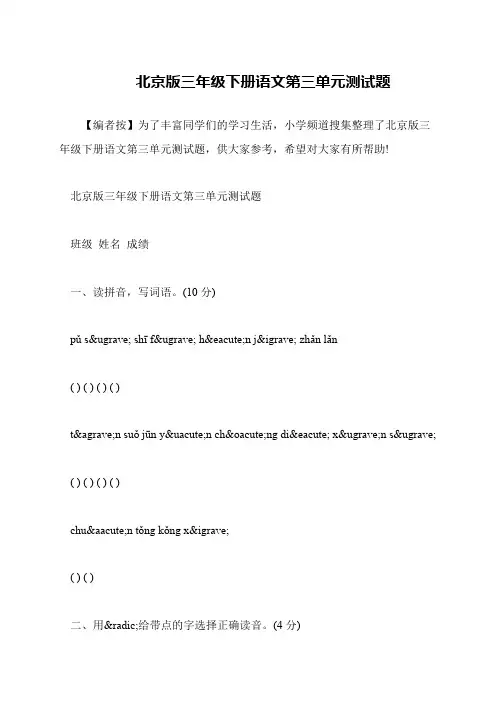 北京版三年级下册语文第三单元测试题

【编者按】为了丰富同学们的学习生活，小学频道搜集整理了北京版三年级下册语文第三单元测试题，供大家参考，希望对大家有所帮助!

北京版三年级下册语文第三单元测试题

班级 姓名 成绩

一、读拼音，写词语。(10 分)

pǔ s&ugrave; shī f&ugrave; h&eacute;n j&igrave; zhǎn lǎn

( ) ( ) ( ) ( )

t&agrave;n suǒ jūn y&uacute;n ch&oacute;ng di&eacute; x&ugrave;n s&ugrave;

( ) ( ) ( ) ( )

chu&aacute;n tǒng kǒng x&igrave;

( ) ( )

二、用&radic;给带点的字选择正确读音。(4 分)